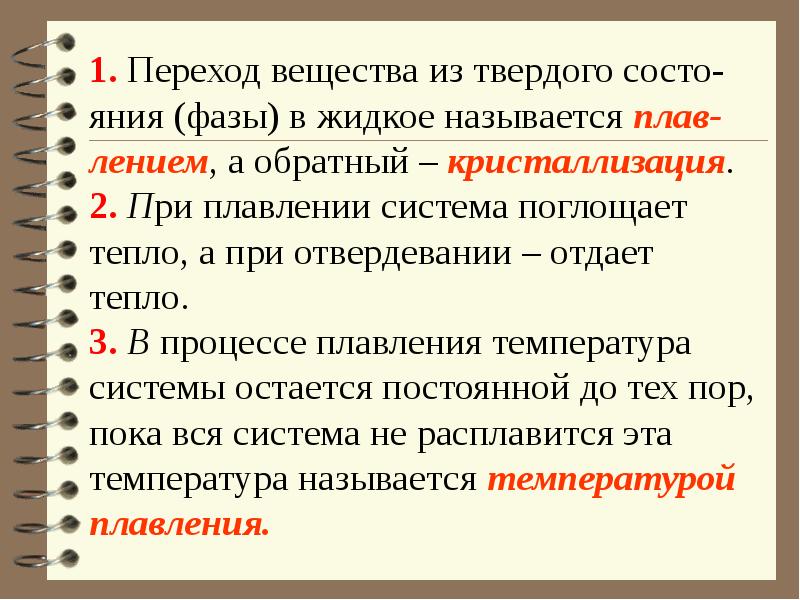 1. Переход вещества из твердого состояния (фазы) в жидкое называется плавлением, а обратный – кристаллизация.
2. При плавлении система поглощает тепло, а при отвердевании – отдает тепло.
3. В процессе плавления температура системы остается постоянной до тех пор, пока вся система не расплавится эта температура называется температурой плавления.